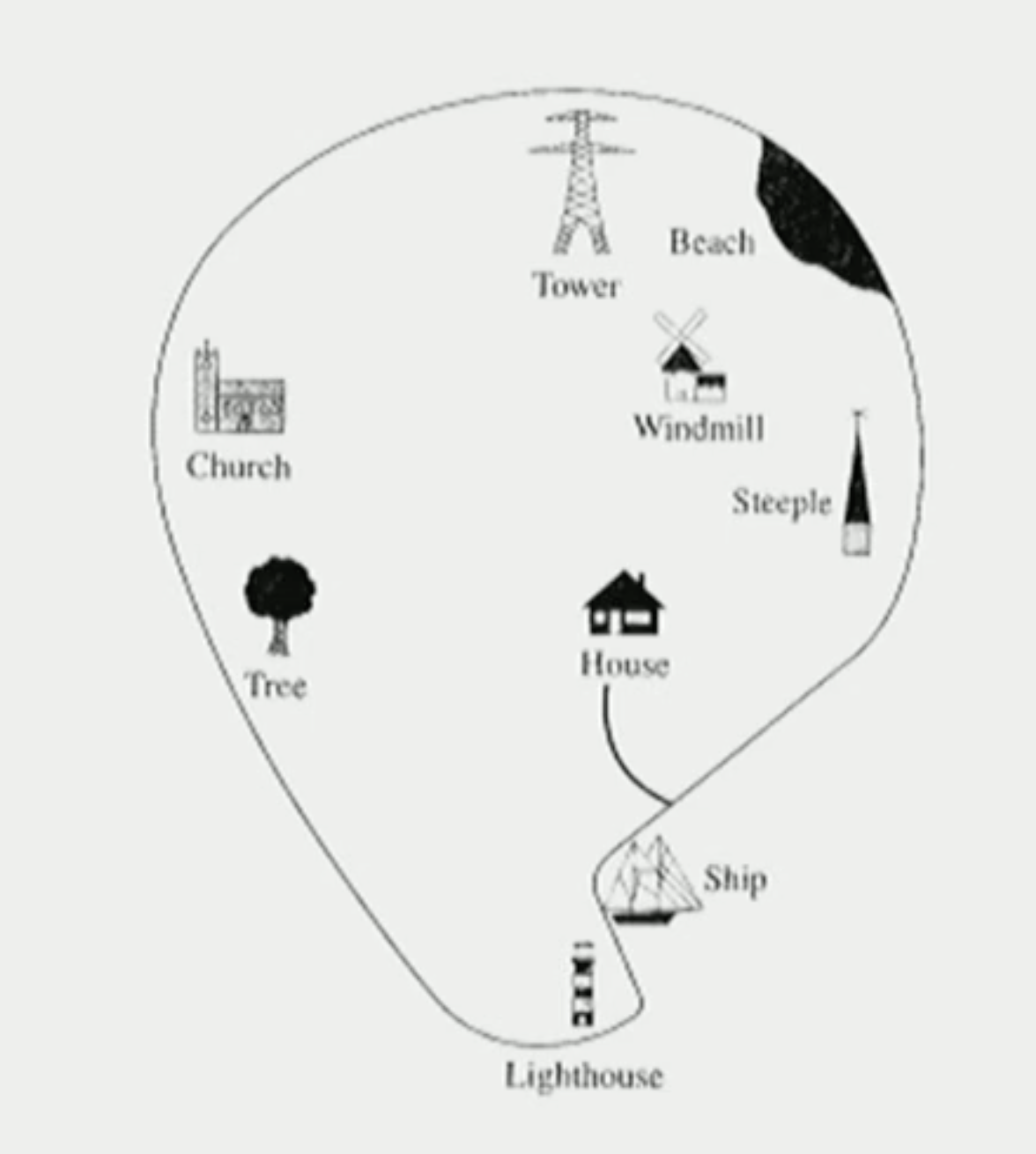 Tower
Beach
Windmill
Church
Steeple
Tree
House
Ship
Lighthouse